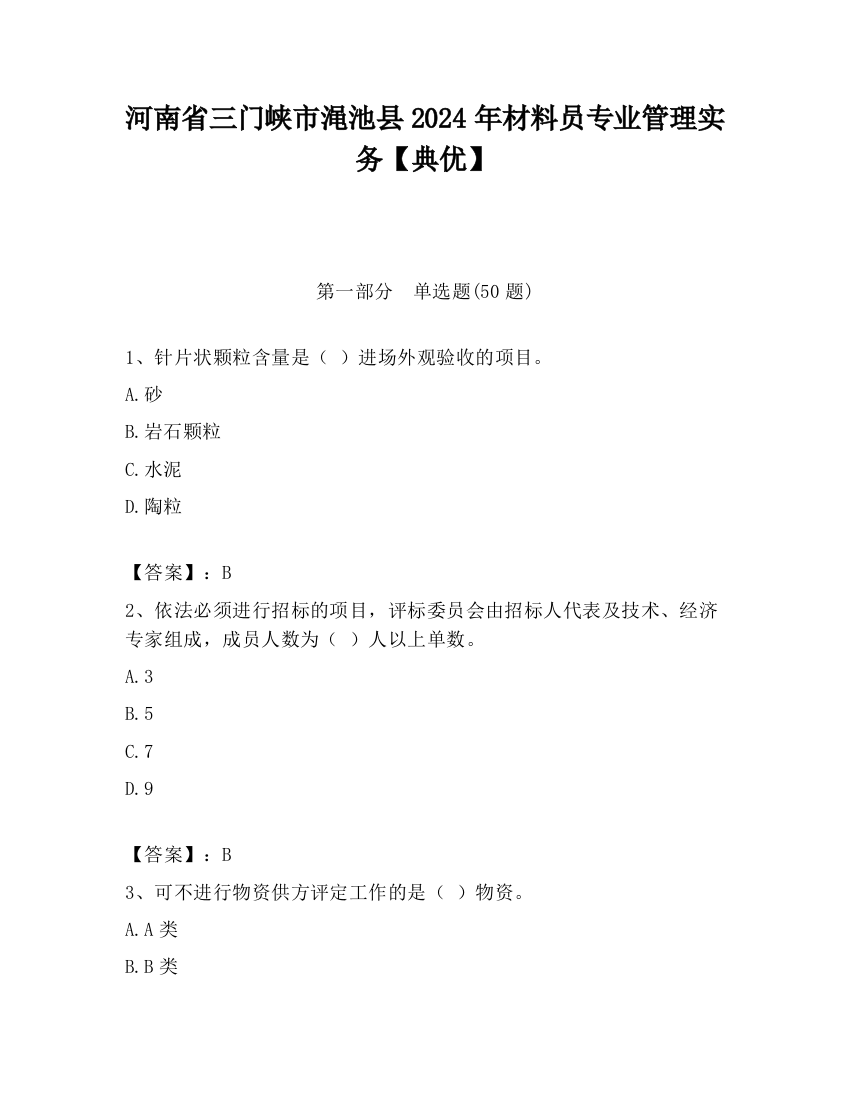 河南省三门峡市渑池县2024年材料员专业管理实务【典优】

第一部分　单选题(50题)

1、针片状颗粒含量是（ ）进场外观验收的项目。

A.砂

B.岩石颗粒

C.水泥

D.陶粒

【答案】：B

2、依法必须进行招标的项目，评标委员会由招标人代表及技术、经济专家组成，成员人数为（ ）人以上单数。

A.3

B.5

C.7

D.9

【答案】：B

3、可不进行物资供方评定工作的是（ ）物资。

A.A类

B.B类